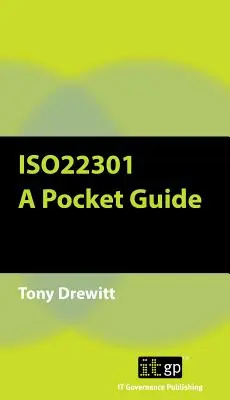 ISO22301
A Pocket Guide

Tony Drewitt

itgp

IT Governance Publishing